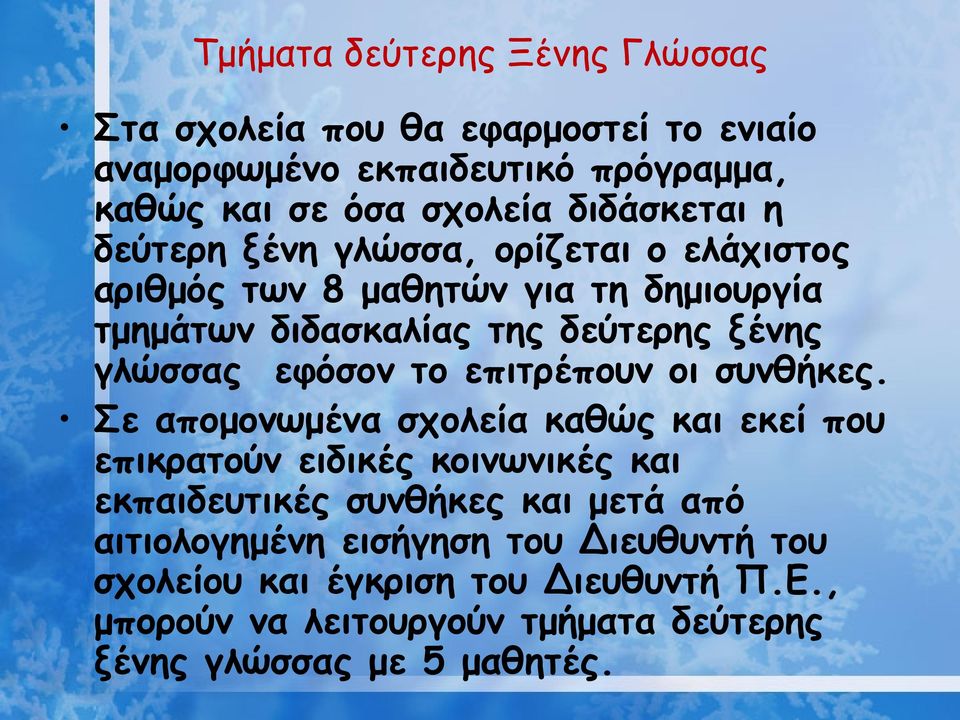 Τμήματα δεύτερης Ξένης Γλώσσας

• Στα σχολεία που θα εφαρμοστεί το ενιαίο αναμορφωμένο εκπαιδευτικό πρόγραμμα, καθώς και σε όσα σχολεία διδάσκεται η δεύτερη ξένη γλώσσα, ορίζεται ο ελάχιστος αριθμός των 8 μαθητών για τη δημιουργία τμημάτων διδασκαλίας της δεύτερης ξένης γλώσσας εφόσον το επιτρέπουν οι συνθήκες.

• Σε απομονωμένα σχολεία καθώς και εκεί που επικρατούν ειδικές κοινωνικές και εκπαιδευτικές συνθήκες και μετά από αιτιολογημένη εισήγηση του Διευθυντή του σχολείου και έγκριση του Διευθυντή Π.Ε., μπορούν να λειτουργούν τμήματα δεύτερης ξένης γλώσσας με 5 μαθητές.